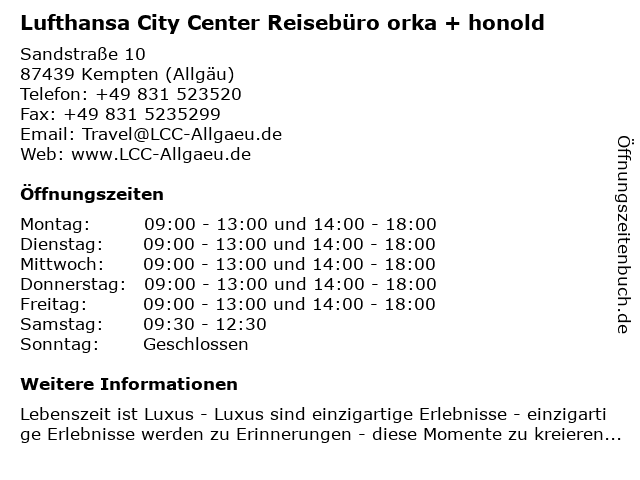 Lufthansa City Center Reisebüro orka + honold

Sandstraße 10
87439 Kempten (Allgäu)
Telefon: +49 831 523520
Fax: +49 831 5235299
Email: Travel@LCC-Allgaeu.de
Web: www.LCC-Allgaeu.de

Öffnungszeiten

Montag: 09:00 - 13:00 und 14:00 - 18:00
Dienstag: 09:00 - 13:00 und 14:00 - 18:00
Mittwoch: 09:00 - 13:00 und 14:00 - 18:00
Donnerstag: 09:00 - 13:00 und 14:00 - 18:00
Freitag: 09:00 - 13:00 und 14:00 - 18:00
Samstag: 09:30 - 12:30
Sonntag: Geschlossen

Weitere Informationen

Lebenszeit ist Luxus - Luxus sind einzigartige Erlebnisse - einzigartige Erlebnisse werden zu Erinnerungen - diese Momente zu kreieren...

Öffnungszeitenbuch.de